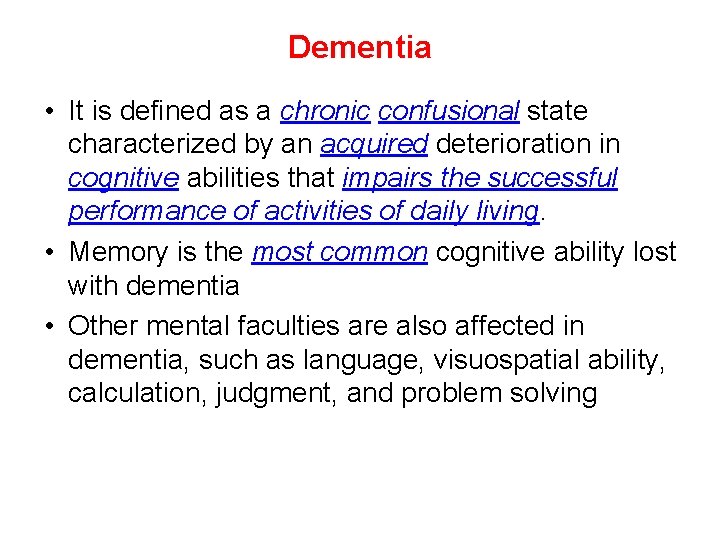 Dementia

• It is defined as a chronic confusional state characterized by an acquired deterioration in cognitive abilities that impairs the successful performance of activities of daily living.

• Memory is the most common cognitive ability lost with dementia

• Other mental faculties are also affected in dementia, such as language, visuospatial ability, calculation, judgment, and problem solving